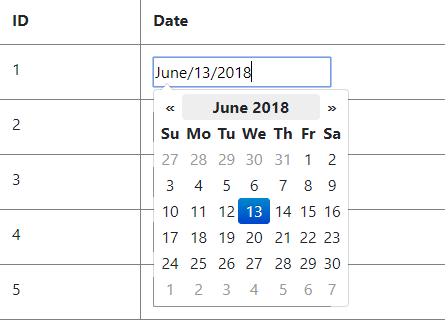 | ID | Date |
|---|---|
| 1 | June/13/2018 |
| 2 | |
| 3 | |
| 4 | |
| 5 | |

« June 2018 »

| Su | Mo | Tu | We | Th | Fr | Sa |
|---|---|---|---|---|---|---|
| 27 | 28 | 29 | 30 | 31 | 1 | 2 |
| 3 | 4 | 5 | 6 | 7 | 8 | 9 |
| 10 | 11 | 12 | 13 | 14 | 15 | 16 |
| 17 | 18 | 19 | 20 | 21 | 22 | 23 |
| 24 | 25 | 26 | 27 | 28 | 29 | 30 |
| 1 | 2 | 3 | 4 | 5 | 6 | 7 |